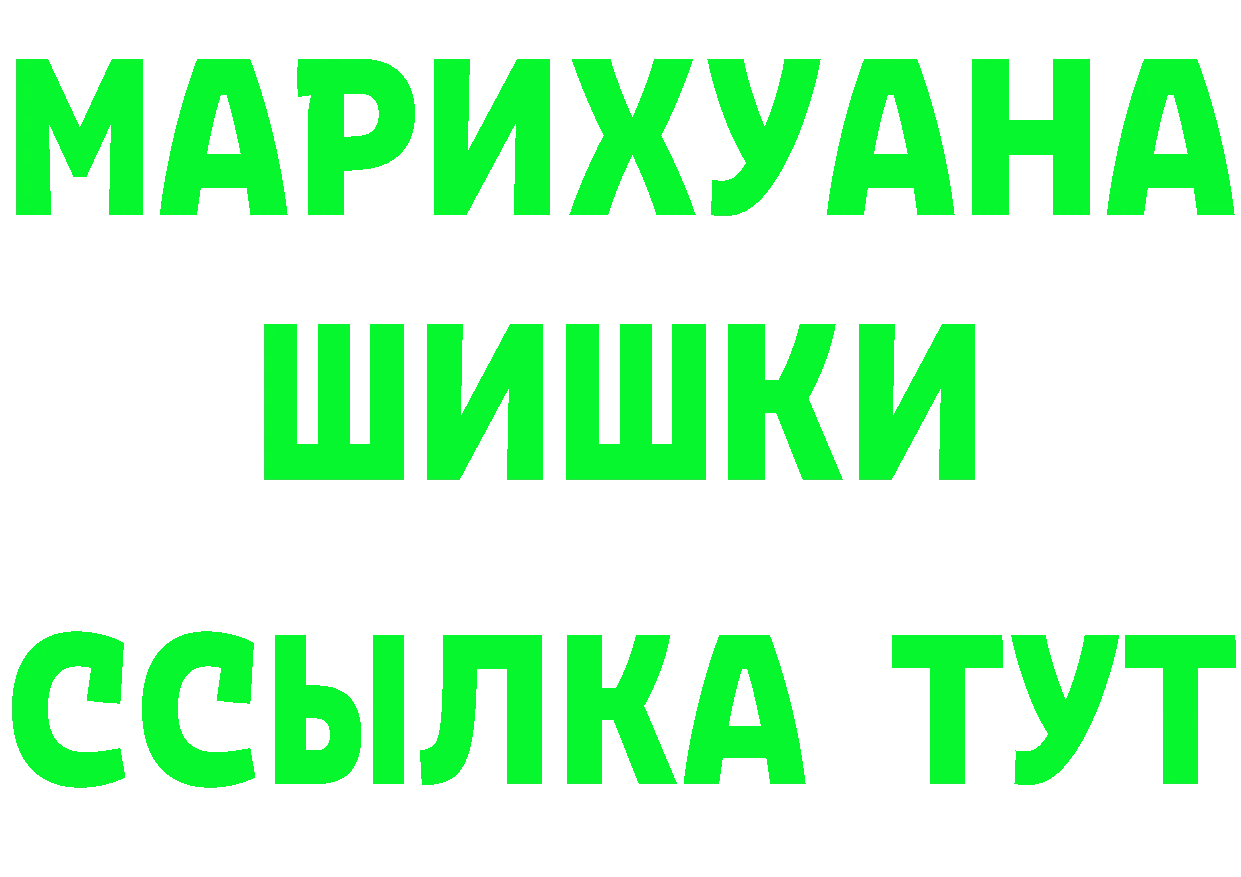 МАРИХУАНА
ШИШКИ
ССЫЛКА ТУТ